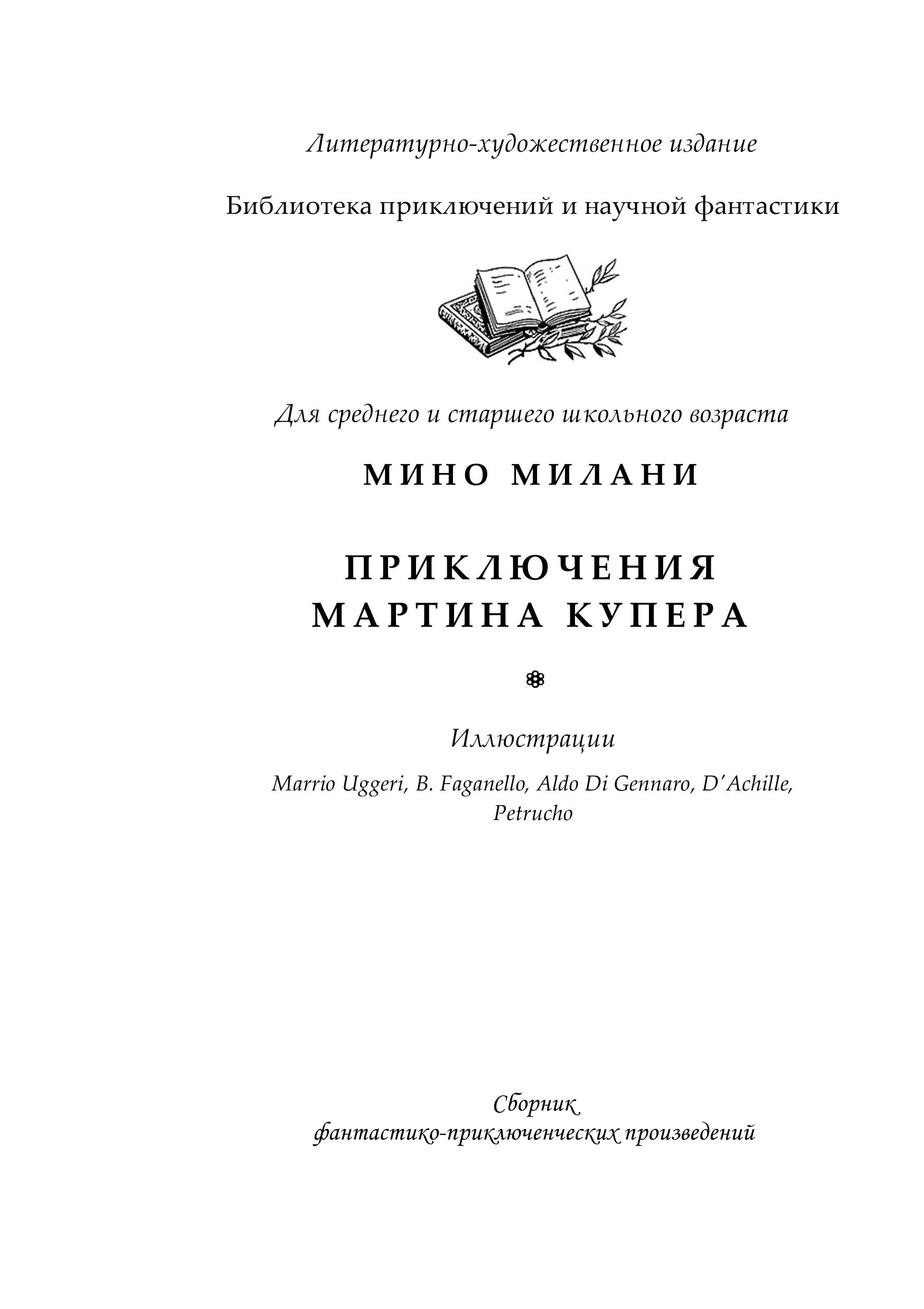 Литературно-художественное издание

Библиотека приключений и научной фантастики

Для среднего и старшего школьного возраста

МИНО МИЛАНИ

ПРИКЛЮЧЕНИЯ
МАРТИНА КУПЕРА

Иллюстрации

Marrio Uggeri, B. Faganello, Aldo Di Gennaro, D'Achille, Petrucho

Сборник
фантастико-приключенческих произведений